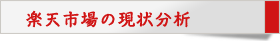 楽天市場の現状分析